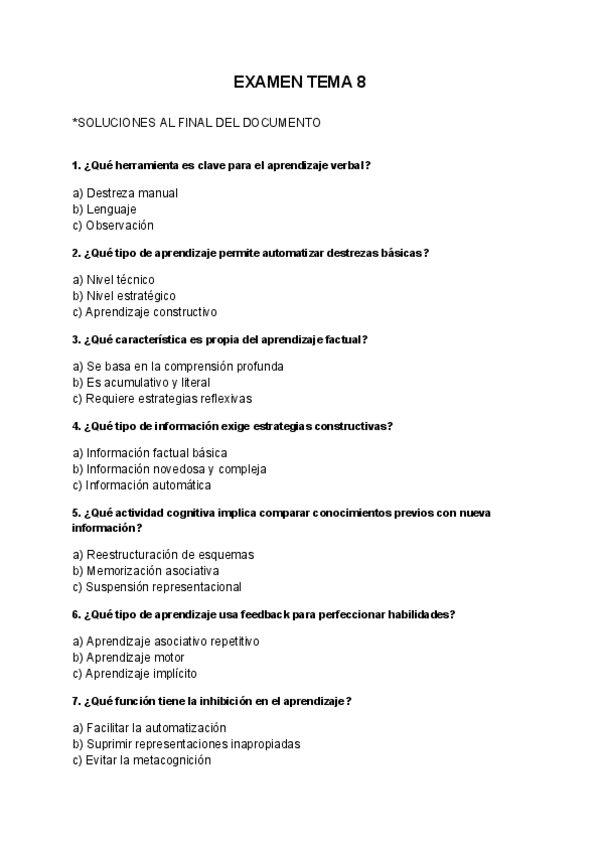 EXAMEN TEMA 8

*SOLUCIONES AL FINAL DEL DOCUMENTO

1. ¿Qué herramienta es clave para el aprendizaje verbal?

a) Destreza manual
b) Lenguaje
c) Observación

2. ¿Qué tipo de aprendizaje permite automatizar destrezas básicas?

a) Nivel técnico
b) Nivel estratégico
c) Aprendizaje constructivo

3. ¿Qué característica es propia del aprendizaje factual?

a) Se basa en la comprensión profunda
b) Es acumulativo y literal
c) Requiere estrategias reflexivas

4. ¿Qué tipo de información exige estrategias constructivas?

a) Información factual básica
b) Información novedosa y compleja
c) Información automática

5. ¿Qué actividad cognitiva implica comparar conocimientos previos con nueva información?

a) Reestructuración de esquemas
b) Memorización asociativa
c) Suspensión representacional

6. ¿Qué tipo de aprendizaje usa feedback para perfeccionar habilidades?

a) Aprendizaje asociativo repetitivo
b) Aprendizaje motor
c) Aprendizaje implícito

7. ¿Qué función tiene la inhibición en el aprendizaje?

a) Facilitar la automatización
b) Suprimir representaciones inapropiadas
c) Evitar la metacognición